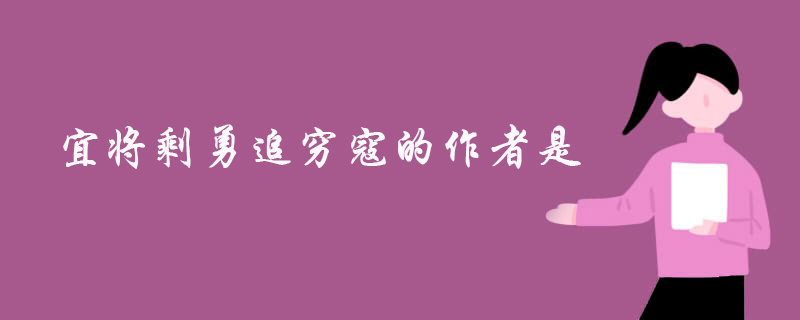 宜将剩勇追穷寇的作者是